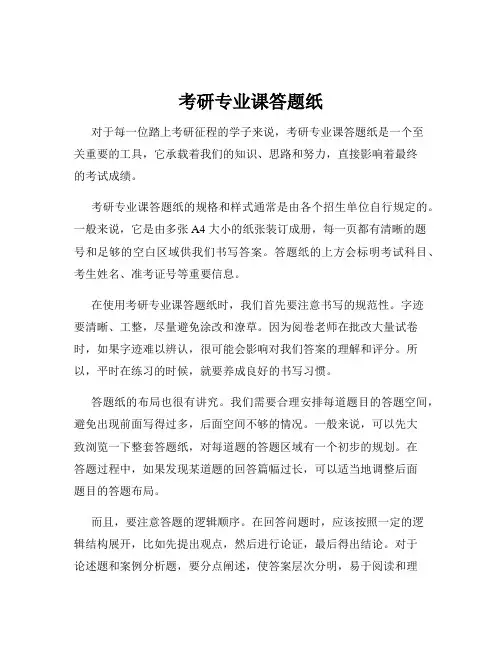 考研专业课答题纸

对于每一位踏上考研征程的学子来说，考研专业课答题纸是一个至关重要的工具，它承载着我们的知识、思路和努力，直接影响着最终的考试成绩。

考研专业课答题纸的规格和样式通常是由各个招生单位自行规定的。一般来说，它是由多张 A4 大小的纸张装订成册，每一页都有清晰的题号和足够的空白区域供我们书写答案。答题纸的上方会标明考试科目、考生姓名、准考证号等重要信息。

在使用考研专业课答题纸时，我们首先要注意书写的规范性。字迹要清晰、工整，尽量避免涂改和潦草。因为阅卷老师在批改大量试卷时，如果字迹难以辨认，很可能会影响对我们答案的理解和评分。所以，平时在练习的时候，就要养成良好的书写习惯。

答题纸的布局也很有讲究。我们需要合理安排每道题目的答题空间，避免出现前面写得过多，后面空间不够的情况。一般来说，可以先大致浏览一下整套答题纸，对每道题的答题区域有一个初步的规划。在答题过程中，如果发现某道题的回答篇幅过长，可以适当地调整后面题目的答题布局。

而且，要注意答题的逻辑顺序。在回答问题时，应该按照一定的逻辑结构展开，比如先提出观点，然后进行论证，最后得出结论。对于论述题和案例分析题，要分点阐述，使答案层次分明，易于阅读和理